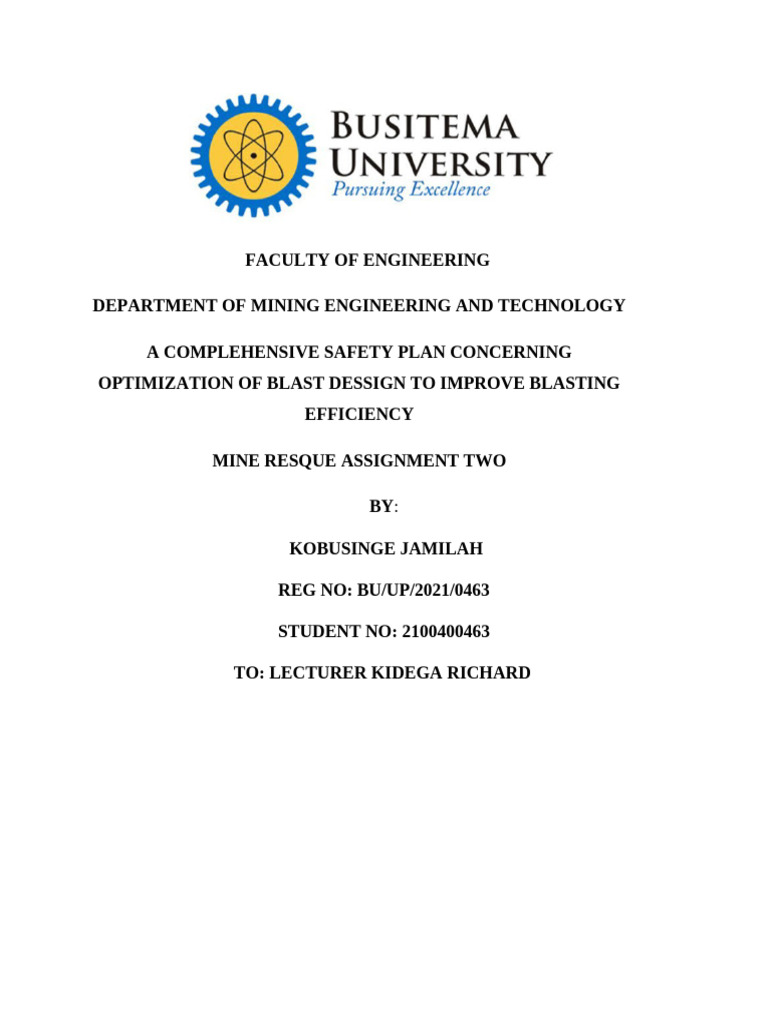 BUSITEMA UNIVERSITY
Pursuing Excellence

FACULTY OF ENGINEERING

DEPARTMENT OF MINING ENGINEERING AND TECHNOLOGY

A COMPLEHENSIVE SAFETY PLAN CONCERNING OPTIMIZATION OF BLAST DESSIGN TO IMPROVE BLASTING EFFICIENCY

MINE RESQUE ASSIGNMENT TWO

BY:

KOBUSINGE JAMILAH

REG NO: BU/UP/2021/0463

STUDENT NO: 2100400463

TO: LECTURER KIDEGA RICHARD